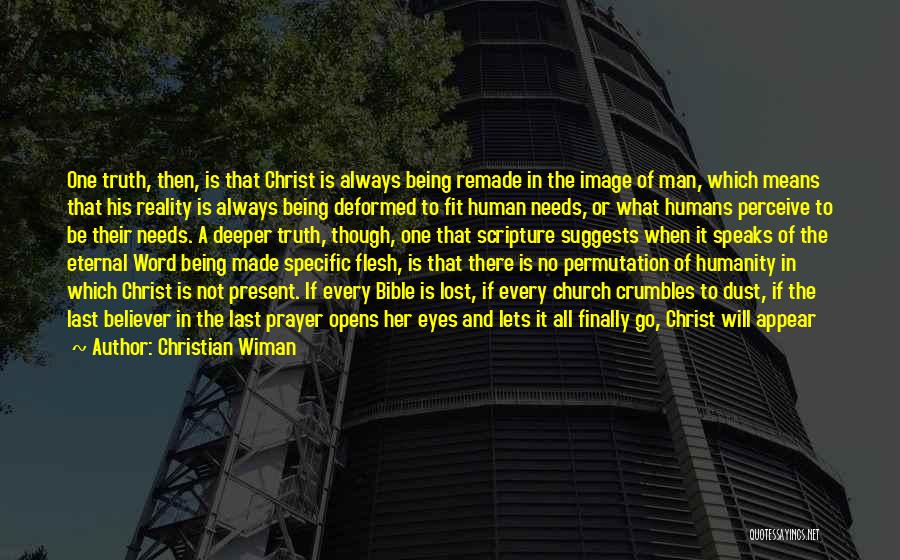 One truth, then, is that Christ is always being remade in the image of man, which means that his reality is always being deformed to fit human needs, or what humans perceive to be their needs. A deeper truth, though, one that scripture suggests when it speaks of the eternal Word being made specific flesh, is that there is no permutation of humanity in which Christ is not present. If every Bible is lost, if every church crumbles to dust, if the last believer in the last prayer opens her eyes and lets it all finally go, Christ will appear

~ Author: Christian Wiman

QUOTESSAYINGS.NET